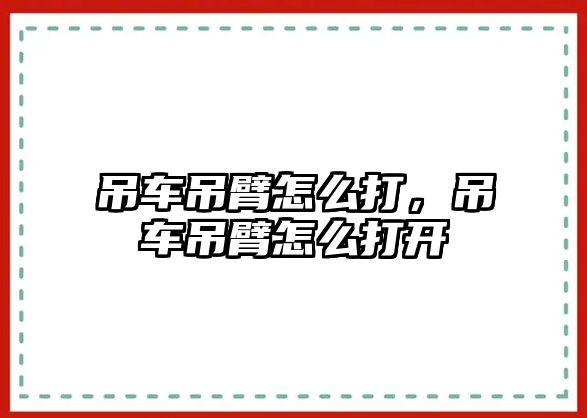 吊车吊臂怎么打，吊车吊臂怎么打开